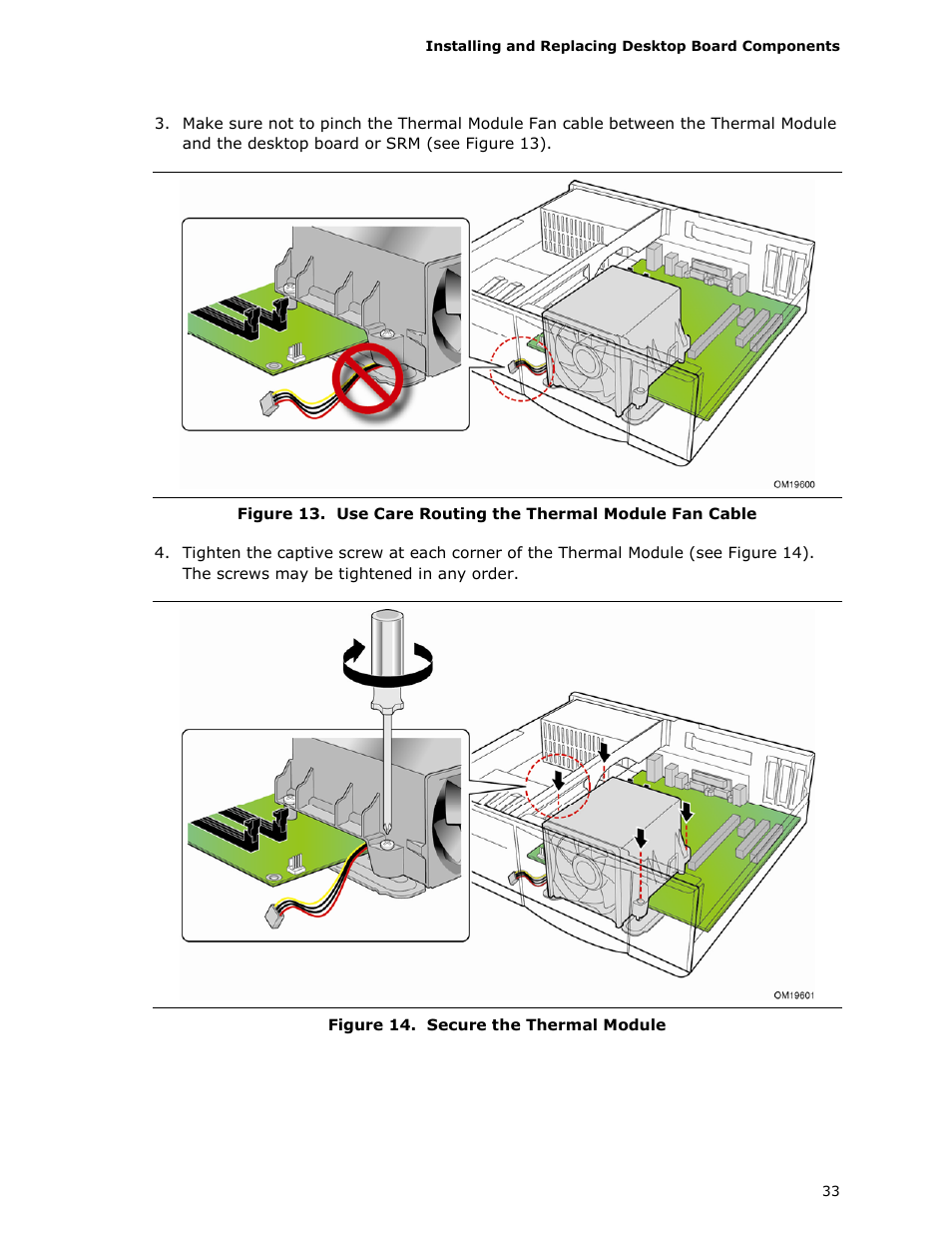 Installing and Replacing Desktop Board Components

3. Make sure not to pinch the Thermal Module Fan cable between the Thermal Module and the desktop board or SRM (see Figure 13).

OM19600

Figure 13. Use Care Routing the Thermal Module Fan Cable

4. Tighten the captive screw at each corner of the Thermal Module (see Figure 14). The screws may be tightened in any order.

OM19601

Figure 14. Secure the Thermal Module

33